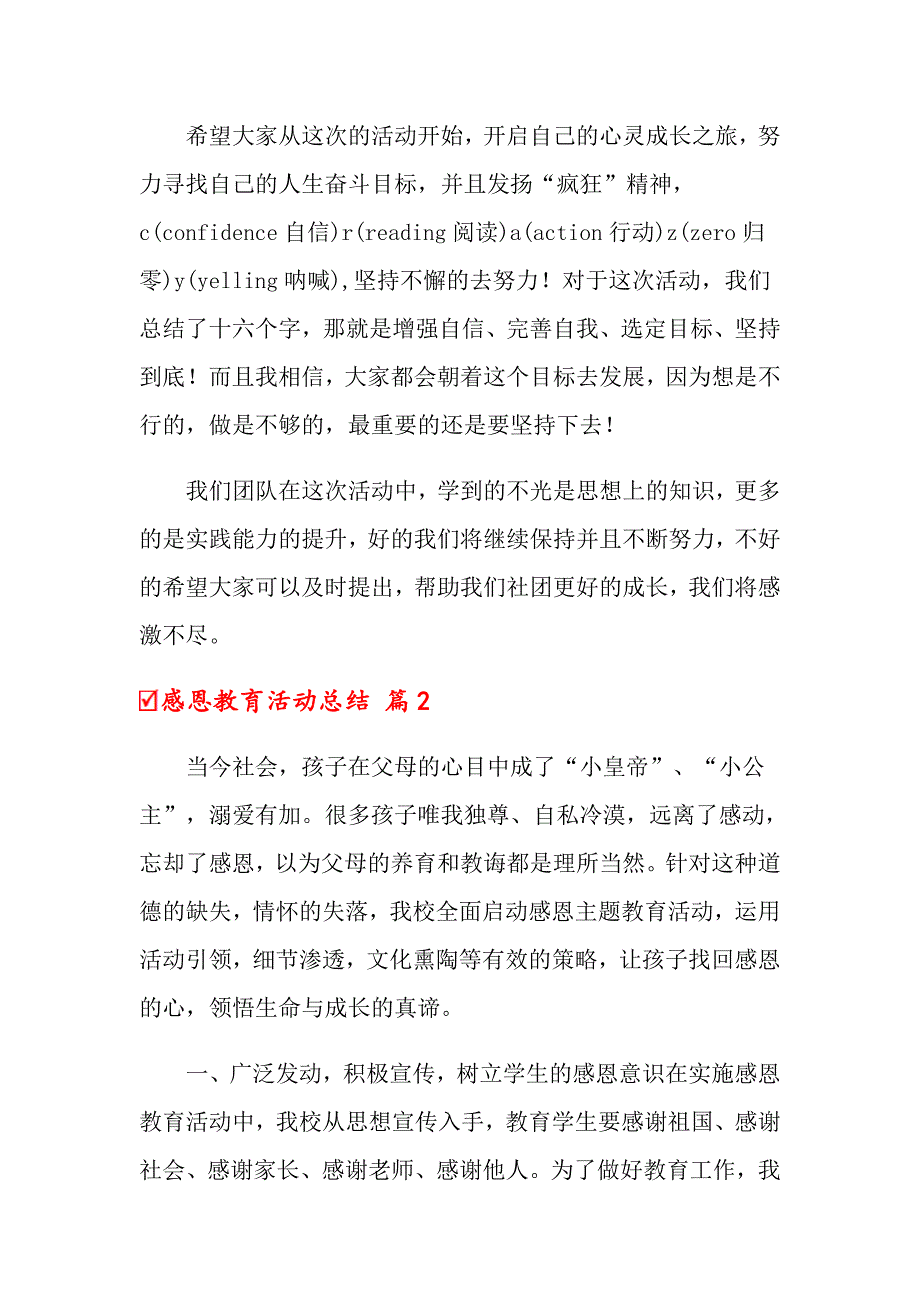 希望大家从这次的活动开始，开启自己的心灵成长之旅，努力寻找自己的人生奋斗目标，并且发扬“疯狂”精神，c(confidence 自信)r(reading 阅读)a(action 行动)z(zero 归零)y(yelling 呐喊),坚持不懈的去努力！对于这次活动，我们总结了十六个字，那就是增强自信、完善自我、选定目标、坚持到底！而且我相信，大家都会朝着这个目标去发展，因为想是不行的，做是不够的，最重要的还是要坚持下去！

我们团队在这次活动中，学到的不光是思想上的知识，更多的是实践能力的提升，好的我们将继续保持并且不断努力，不好的希望大家可以及时提出，帮助我们社团更好的成长，我们将感激不尽。

☑感恩教育活动总结 篇2

当今社会，孩子在父母的心目中成了“小皇帝”、“小公主”，溺爱有加。很多孩子唯我独尊、自私冷漠，远离了感动，忘却了感恩，以为父母的养育和教诲都是理所当然。针对这种道德的缺失，情怀的失落，我校全面启动感恩主题教育活动，运用活动引领，细节渗透，文化熏陶等有效的策略，让孩子找回感恩的心，领悟生命与成长的真谛。

一、广泛发动，积极宣传，树立学生的感恩意识在实施感恩教育活动中，我校从思想宣传入手，教育学生要感谢祖国、感谢社会、感谢家长、感谢老师、感谢他人。为了做好教育工作，我